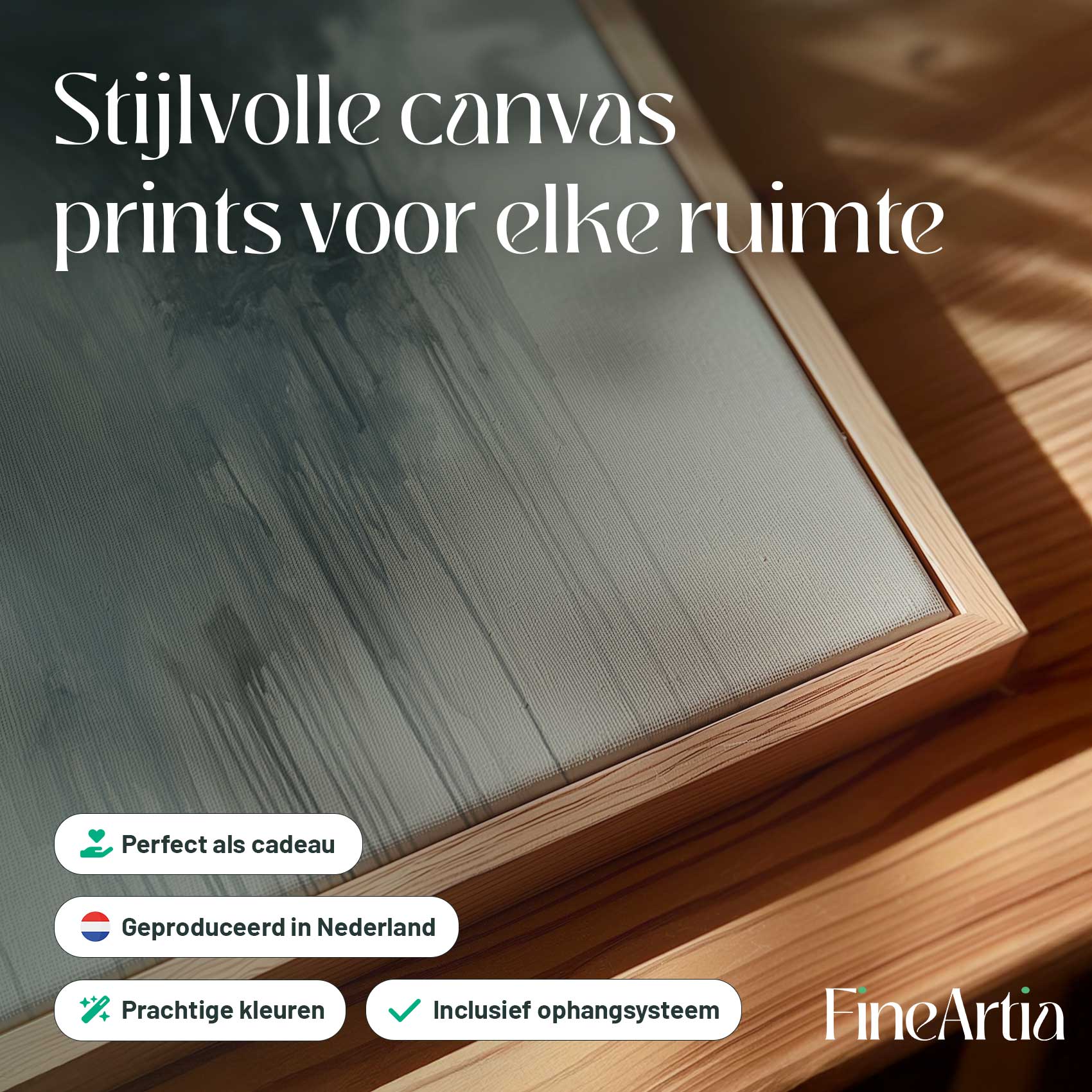 Stijlvolle canvas prints voor elke ruimte

Perfect als cadeau

Geproduceerd in Nederland

Prachtige kleuren

✓ Inclusief ophangsysteem

FineArtia